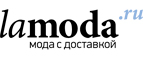 lamoda.ru
мода с доставкой